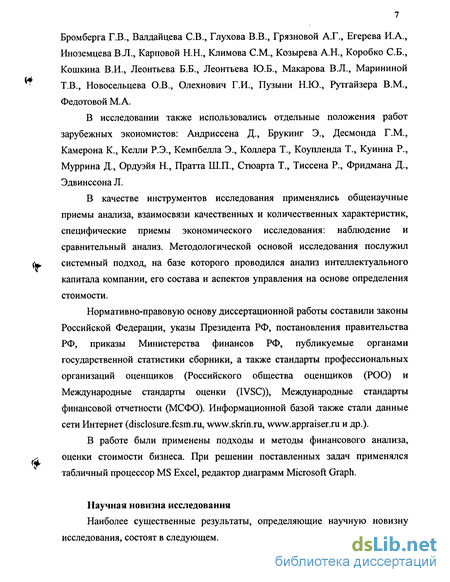 7

Бромберга Г.В., Валдайцева С.В., Глухова В.В., Грязновой А.Г., Егерева И.А., Иноземцева В.Л., Карповой Н.Н., Климова С.М., Козырева А.Н., Коробко С.Б., Кошкина В.И., Леонтьева Б.Б., Леонтьева Ю.Б., Макарова В.Л., Марининой Т.В., Новосельцева О.В., Олехнович Г.И., Пузыни Н.Ю., Рутгайзера В.М., Федотовой М.А.

В исследовании также использовались отдельные положения работ зарубежных экономистов: Андриссена Д., Брукинг Э., Десмонда Г.М., Камерона К., Келли Р.Э., Кемпбелла Э., Коллера Т., Коупленда Т., Куинна Р., Муррина Д., Ордуэйя Н., Пратта Ш.П., Стюарта Т., Тиссена Р., Фридмана Д., Эдвинссона Л.

В качестве инструментов исследования применялись общенаучные приемы анализа, взаимосвязи качественных и количественных характеристик, специфические приемы экономического исследования: наблюдение и сравнительный анализ. Методологической основой исследования послужил системный подход, на базе которого проводился анализ интеллектуального капитала компании, его состава и аспектов управления на основе определения стоимости.

Нормативно-правовую основу диссертационной работы составили законы Российской Федерации, указы Президента РФ, постановления правительства РФ, приказы Министерства финансов РФ, публикуемые органами государственной статистики сборники, а также стандарты профессиональных организаций оценщиков (Российского общества оценщиков (РОО) и Международные стандарты оценки (IVSC)), Международные стандарты финансовой отчетности (МСФО). Информационной базой также стали данные сети Интернет (disclosure.fcsm.ru, www.skrin.ru, www.appraiser.ru и др.).

В работе были применены подходы и методы финансового анализа, оценки стоимости бизнеса. При решении поставленных задач применялся табличный процессор MS Excel, редактор диаграмм Microsoft Graph.

Научная новизна исследования

Наиболее существенные результаты, определяющие научную новизну исследования, состоят в следующем.

dsLib.net
библиотека диссертаций